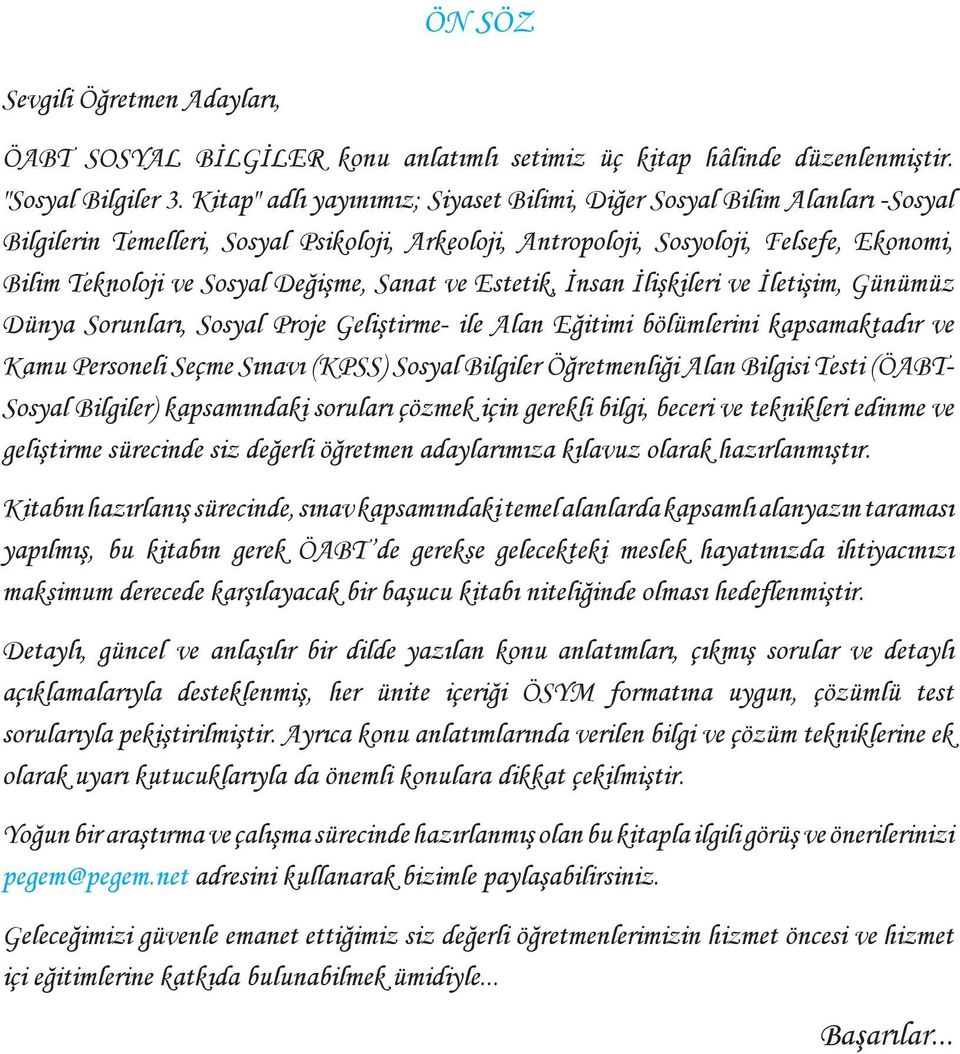 ÖN SÖZ

Sevgili Öğretmen Adayları,

ÖABT SOSYAL BİLGİLER konu anlatımlı setimiz üç kitap hâlinde düzenlenmiştir. "Sosyal Bilgiler 3. Kitap" adlı yayınımız; Siyaset Bilimi, Diğer Sosyal Bilim Alanları -Sosyal Bilgilerin Temelleri, Sosyal Psikoloji, Arkeoloji, Antropoloji, Sosyoloji, Felsefe, Ekonomi, Bilim Teknoloji ve Sosyal Değişme, Sanat ve Estetik, İnsan İlişkileri ve İletişim, Günümüz Dünya Sorunları, Sosyal Proje Geliştirme- ile Alan Eğitimi bölümlerini kapsamaktadır ve Kamu Personeli Seçme Sınavı (KPSS) Sosyal Bilgiler Öğretmenliği Alan Bilgisi Testi (ÖABT-Sosyal Bilgiler) kapsamındaki soruları çözmek için gerekli bilgi, beceri ve teknikleri edinme ve geliştirme sürecinde siz değerli öğretmen adaylarımıza kılavuz olarak hazırlanmıştır.

Kitabın hazırlanış sürecinde, sınav kapsamındaki temel alanlarda kapsamlı alanyazın taraması yapılmış, bu kitabın gerek ÖABT'de gerekse gelecekteki meslek hayatınızda ihtiyacınızı maksimum derecede karşılayacak bir başucu kitabı niteliğinde olması hedeflenmiştir.

Detaylı, güncel ve anlaşılır bir dilde yazılan konu anlatımları, çıkmış sorular ve detaylı açıklamalarıyla desteklenmiş, her ünite içeriği ÖSYM formatına uygun, çözümlü test sorularıyla pekiştirilmiştir. Ayrıca konu anlatımlarında verilen bilgi ve çözüm tekniklerine ek olarak uyarı kutucuklarıyla da önemli konulara dikkat çekilmiştir.

Yoğun bir araştırma ve çalışma sürecinde hazırlanmış olan bu kitapla ilgili görüş ve önerilerinizi pegem@pegem.net adresini kullanarak bizimle paylaşabilirsiniz.

Geleceğimizi güvenle emanet ettiğimiz siz değerli öğretmenlerimizin hizmet öncesi ve hizmet içi eğitimlerine katkıda bulunabilmek ümidiyle...

Başarılar...